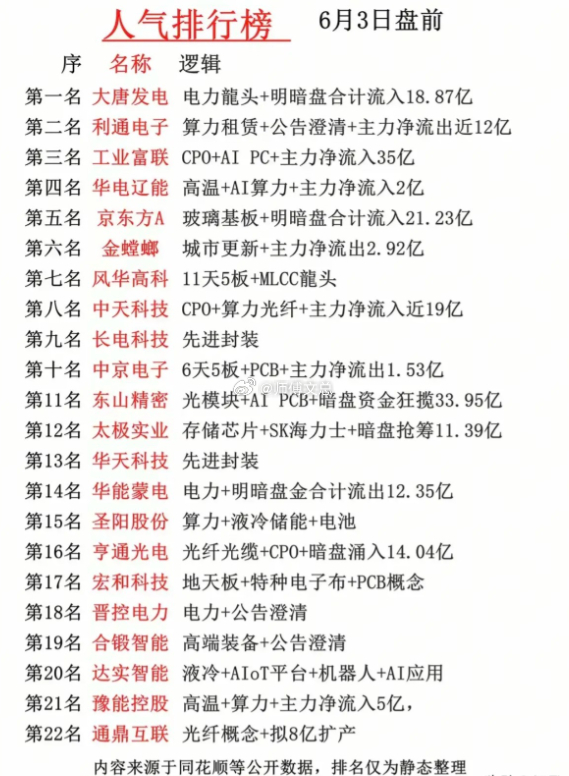 人气排行榜 6月3日盘前

| 序 | 名称 | 逻辑 |
|---|---|---|
| 第一名 | 大唐发电 | 电力龍头+明暗盘合计流入18.87亿 |
| 第二名 | 利通电子 | 算力租赁+公告澄清+主力净流出近12亿 |
| 第三名 | 工业富联 | CPO+AI PC+主力净流入35亿 |
| 第四名 | 华电辽能 | 高温+AI算力+主力净流入2亿 |
| 第五名 | 京东方A | 玻璃基板+明暗盘合计流入21.23亿 |
| 第六名 | 金螳螂 | 城市更新+主力净流出2.92亿 |
| 第七名 | 风华高科 | 11天5板+MLCC龍头 |
| 第八名 | 中天科技 | CPO+算力光纤+主力净流入近19亿 |
| 第九名 | 长电科技 | 先进封装 |
| 第十名 | 中京电子 | 6天5板+PCB+主力净流出1.53亿 |
| 第11名 | 东山精密 | 光模块+AI PCB+暗盘资金狂揽33.95亿 |
| 第12名 | 太极实业 | 存储芯片+SK海力士+暗盘抢筹11.39亿 |
| 第13名 | 华天科技 | 先进封装 |
| 第14名 | 华能蒙电 | 电力+明暗盘金合计流出12.35亿 |
| 第15名 | 圣阳股份 | 算力+液冷储能+电池 |
| 第16名 | 亨通光电 | 光纤光缆+CPO+暗盘涌入14.04亿 |
| 第17名 | 宏和科技 | 地天板+特种电子布+PCB概念 |
| 第18名 | 晋控电力 | 电力+公告澄清 |
| 第19名 | 合锻智能 | 高端装备+公告澄清 |
| 第20名 | 达实智能 | 液冷+AIoT平台+机器人+AI应用 |
| 第21名 | 豫能控股 | 高温+算力+主力净流入5亿， |
| 第22名 | 通鼎互联 | 光纤概念+拟8亿扩产 |

内容来源于同花顺等公开数据，排名仅为静态整理